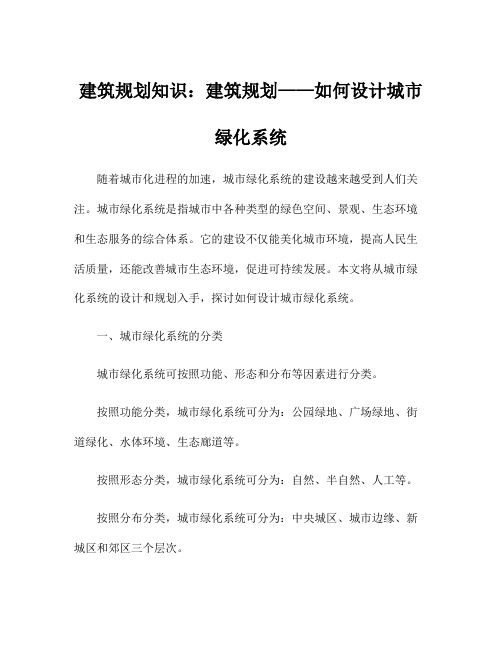 建筑规划知识：建筑规划——如何设计城市绿化系统

随着城市化进程的加速，城市绿化系统的建设越来越受到人们关注。城市绿化系统是指城市中各种类型的绿色空间、景观、生态环境和生态服务的综合体系。它的建设不仅能美化城市环境，提高人民生活质量，还能改善城市生态环境，促进可持续发展。本文将从城市绿化系统的设计和规划入手，探讨如何设计城市绿化系统。

一、城市绿化系统的分类

城市绿化系统可按照功能、形态和分布等因素进行分类。

按照功能分类，城市绿化系统可分为：公园绿地、广场绿地、街道绿化、水体环境、生态廊道等。

按照形态分类，城市绿化系统可分为：自然、半自然、人工等。

按照分布分类，城市绿化系统可分为：中央城区、城市边缘、新城区和郊区三个层次。